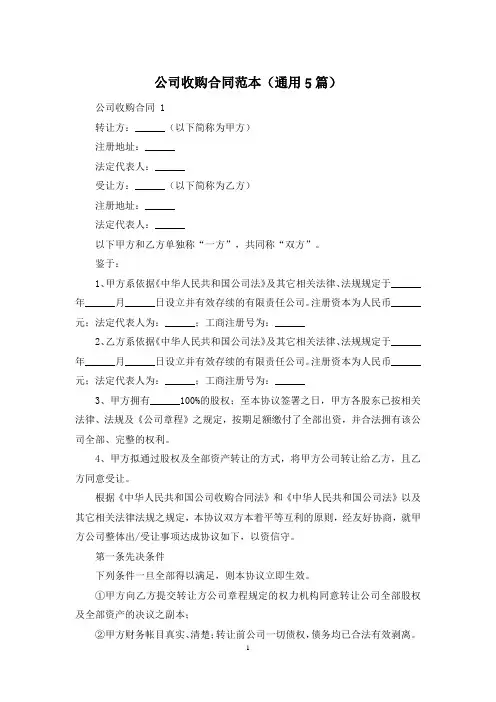 公司收购合同范本（通用5篇）

公司收购合同 1

转让方：______（以下简称为甲方）

注册地址：______

法定代表人：______

受让方：______（以下简称为乙方）

注册地址：______

法定代表人：______

以下甲方和乙方单独称“一方”，共同称“双方”。

鉴于：

1、甲方系依据《中华人民共和国公司法》及其它相关法律、法规规定于______年______月______日设立并有效存续的有限责任公司。注册资本为人民币______元；法定代表人为：______；工商注册号为：______

2、乙方系依据《中华人民共和国公司法》及其它相关法律、法规规定于______年______月______日设立并有效存续的有限责任公司。注册资本为人民币______元；法定代表人为：______；工商注册号为：______

3、甲方拥有______100%的股权；至本协议签署之日，甲方各股东已按相关法律、法规及《公司章程》之规定，按期足额缴付了全部出资，并合法拥有该公司全部、完整的权利。

4、甲方拟通过股权及全部资产转让的方式，将甲方公司转让给乙方，且乙方同意受让。

根据《中华人民共和国公司收购合同法》和《中华人民共和国公司法》以及其它相关法律法规之规定，本协议双方本着平等互利的原则，经友好协商，就甲方公司整体出/受让事项达成协议如下，以资信守。

第一条先决条件

下列条件一旦全部得以满足，则本协议立即生效。

①甲方向乙方提交转让方公司章程规定的权力机构同意转让公司全部股权及全部资产的决议之副本；

②甲方财务帐目真实、清楚；转让前公司一切债权，债务均已合法有效剥离。

1